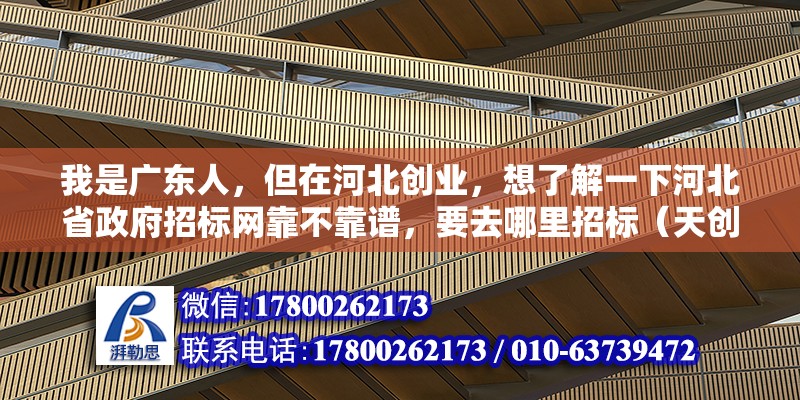 我是广东人，但在河北创业，想了解一下河北省政府招标网靠不靠谱，要去哪里招标（天创

湃勒思

微信:17800262173

联系电话:17800262173 / 010-63739472